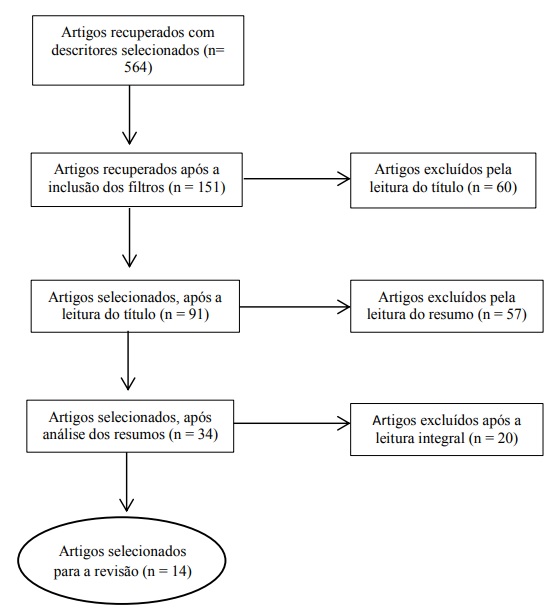 Artigos recuperados com descritores selecionados (n= 564)

Artigos recuperados após a inclusão dos filtros (n = 151)

Artigos excluídos pela leitura do título (n = 60)

Artigos selecionados, após a leitura do título (n = 91)

Artigos excluídos pela leitura do resumo (n = 57)

Artigos selecionados, após análise dos resumos (n = 34)

Artigos excluídos após a leitura integral (n = 20)

Artigos selecionados para a revisão (n = 14)